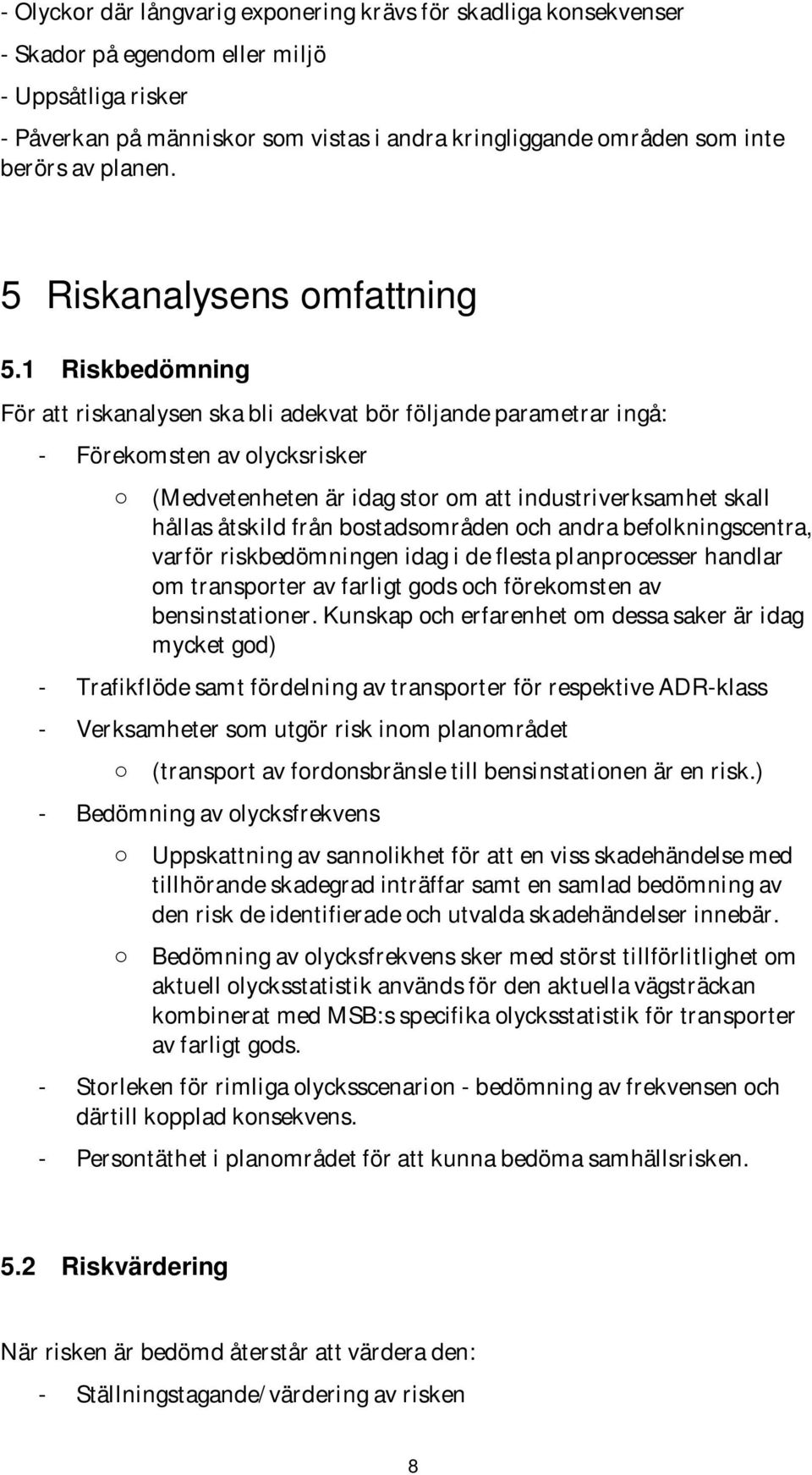 - Olyckor där långvarig exponering krävs för skadliga konsekvenser
- Skador på egendom eller miljö
- Uppsåtliga risker
- Påverkan på människor som vistas i andra kringliggande områden som inte berörs av planen.

5 Riskanalysens omfattning

5.1 Riskbedömning

För att riskanalysen ska bli adekvat bör följande parametrar ingå:

- Förekomsten av olycksrisker
 o (Medvetenheten är idag stor om att industriverksamhet skall hållas åtskild från bostadsområden och andra befolkningscentra, varför riskbedömningen idag i de flesta planprocesser handlar om transporter av farligt gods och förekomsten av bensinstationer. Kunskap och erfarenhet om dessa saker är idag mycket god)
- Trafikflöde samt fördelning av transporter för respektive ADR-klass
- Verksamheter som utgör risk inom planområdet
 o (transport av fordonsbränsle till bensinstationen är en risk.)
- Bedömning av olycksfrekvens
 o Uppskattning av sannolikhet för att en viss skadehändelse med tillhörande skadegrad inträffar samt en samlad bedömning av den risk de identifierade och utvalda skadehändelser innebär.
 o Bedömning av olycksfrekvens sker med störst tillförlitlighet om aktuell olycksstatistik används för den aktuella vägsträckan kombinerat med MSB:s specifika olycksstatistik för transporter av farligt gods.
- Storleken för rimliga olycksscenarion - bedömning av frekvensen och därtill kopplad konsekvens.
- Persontäthet i planområdet för att kunna bedöma samhällsrisken.

5.2 Riskvärdering

När risken är bedömd återstår att värdera den:

- Ställningstagande/värdering av risken

8